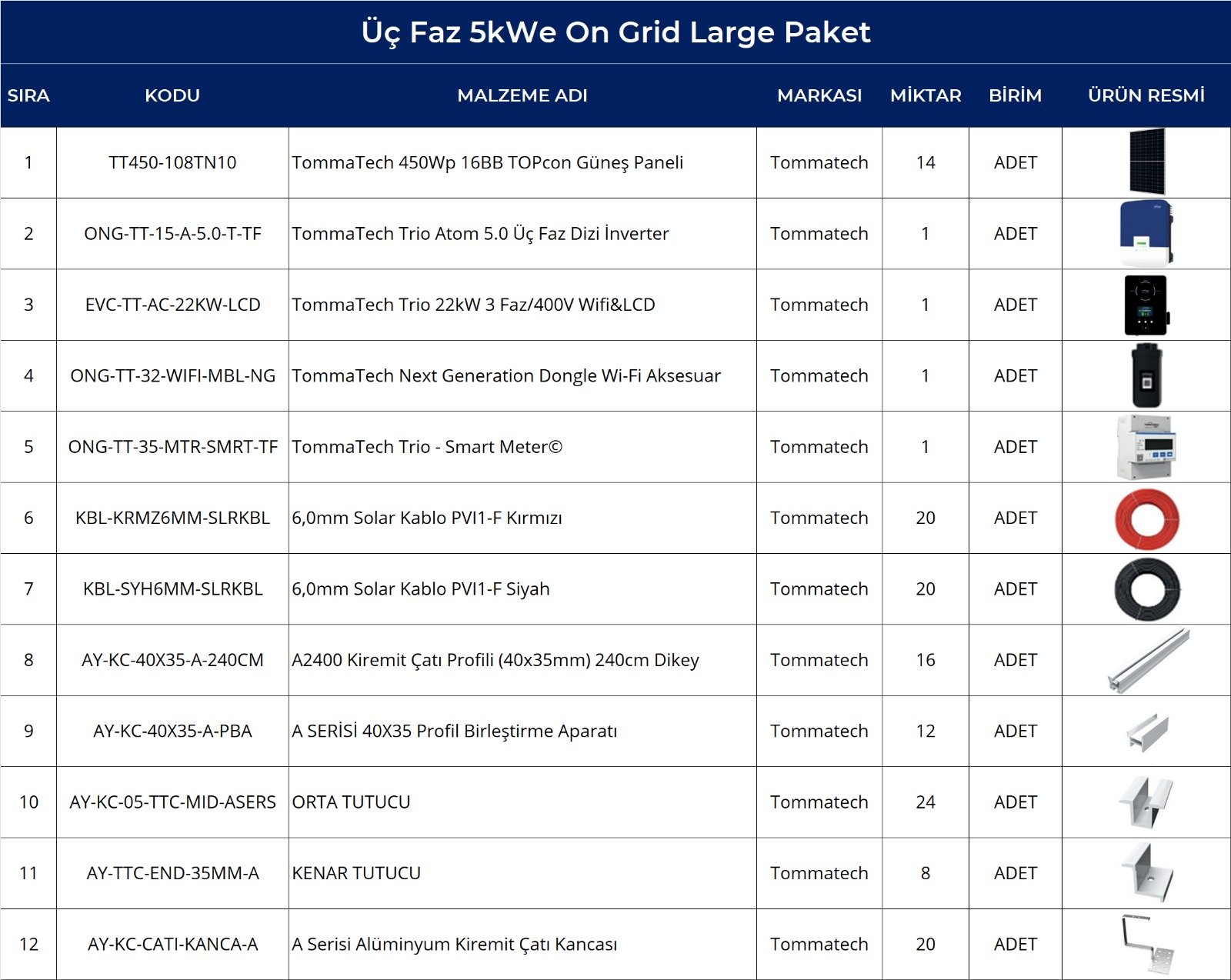 Üç Faz 5kWe On Grid Large Paket

| SIRA | KODU | MALZEME ADI | MARKASI | MİKTAR | BİRİM | ÜRÜN RESMİ |
|---|---|---|---|---|---|---|
| 1 | TT450-108TN10 | TommaTech 450Wp 16BB TOPcon Güneş Paneli | Tommatech | 14 | ADET | |
| 2 | ONG-TT-15-A-5.0-T-TF | TommaTech Trio Atom 5.0 Üç Faz Dizi İnverter | Tommatech | 1 | ADET | |
| 3 | EVC-TT-AC-22KW-LCD | TommaTech Trio 22kW 3 Faz/400V Wifi&LCD | Tommatech | 1 | ADET | |
| 4 | ONG-TT-32-WIFI-MBL-NG | TommaTech Next Generation Dongle Wi-Fi Aksesuar | Tommatech | 1 | ADET | |
| 5 | ONG-TT-35-MTR-SMRT-TF | TommaTech Trio - Smart Meter© | Tommatech | 1 | ADET | |
| 6 | KBL-KRMZ6MM-SLRKBL | 6,0mm Solar Kablo PVI1-F Kırmızı | Tommatech | 20 | ADET | |
| 7 | KBL-SYH6MM-SLRKBL | 6,0mm Solar Kablo PVI1-F Siyah | Tommatech | 20 | ADET | |
| 8 | AY-KC-40X35-A-240CM | A2400 Kiremit Çatı Profili (40x35mm) 240cm Dikey | Tommatech | 16 | ADET | |
| 9 | AY-KC-40X35-A-PBA | A SERİSİ 40X35 Profil Birleştirme Aparatı | Tommatech | 12 | ADET | |
| 10 | AY-KC-05-TTC-MID-ASERS | ORTA TUTUCU | Tommatech | 24 | ADET | |
| 11 | AY-TTC-END-35MM-A | KENAR TUTUCU | Tommatech | 8 | ADET | |
| 12 | AY-KC-CATI-KANCA-A | A Serisi Alüminyum Kiremit Çatı Kancası | Tommatech | 20 | ADET | |